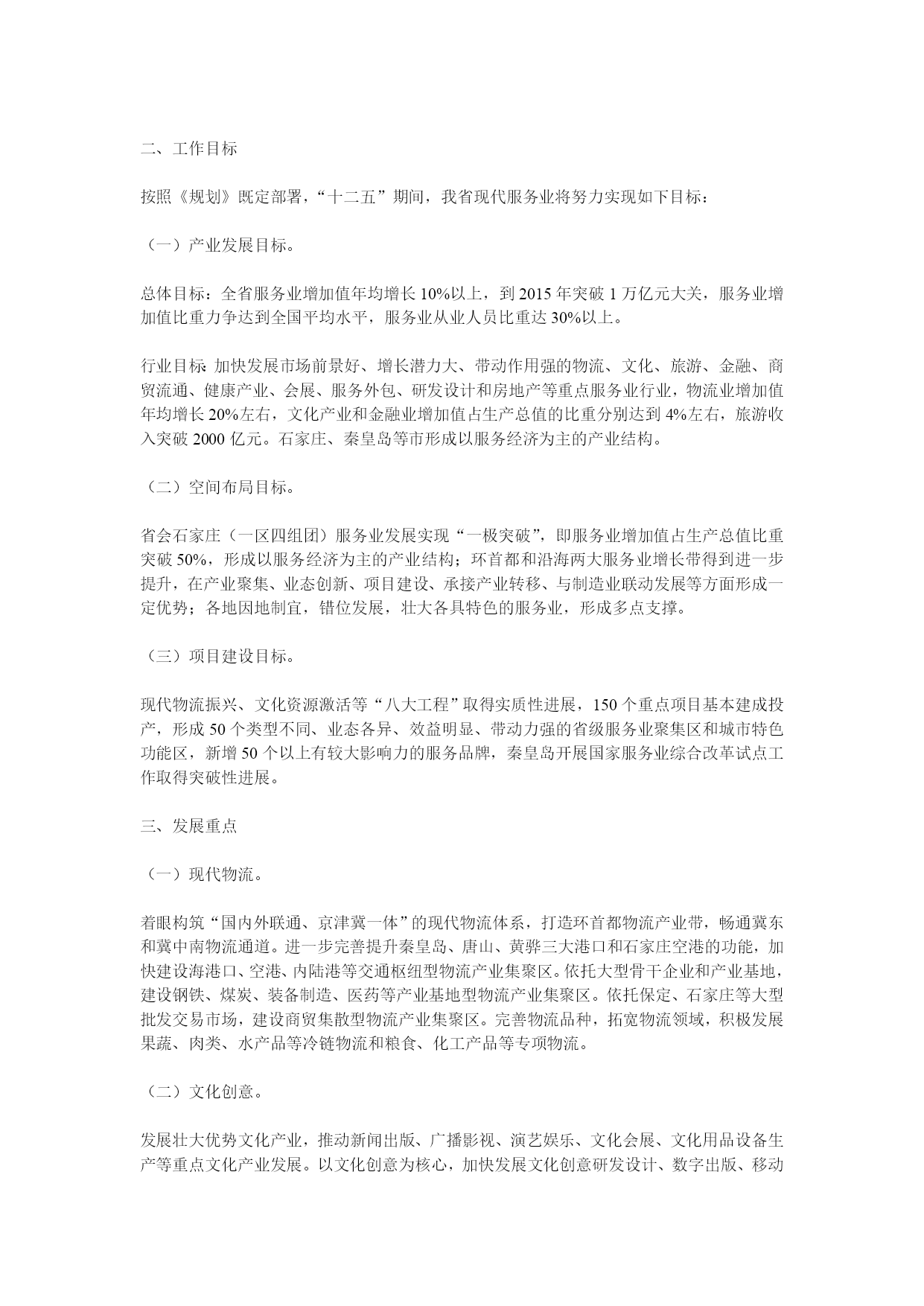 二、工作目标

按照《规划》既定部署，“十二五”期间，我省现代服务业将努力实现如下目标：

（一）产业发展目标。

总体目标：全省服务业增加值年均增长 10%以上，到 2015 年突破 1 万亿元大关，服务业增加值比重力争达到全国平均水平，服务业从业人员比重达 30%以上。

行业目标：加快发展市场前景好、增长潜力大、带动作用强的物流、文化、旅游、金融、商贸流通、健康产业、会展、服务外包、研发设计和房地产等重点服务业行业，物流业增加值年均增长 20%左右，文化产业和金融业增加值占生产总值的比重分别达到 4%左右，旅游收入突破 2000 亿元。石家庄、秦皇岛等市形成以服务经济为主的产业结构。

（二）空间布局目标。

省会石家庄（一区四组团）服务业发展实现“一极突破”，即服务业增加值占生产总值比重突破 50%，形成以服务经济为主的产业结构；环首都和沿海两大服务业增长带得到进一步提升，在产业聚集、业态创新、项目建设、承接产业转移、与制造业联动发展等方面形成一定优势；各地因地制宜，错位发展，壮大各具特色的服务业，形成多点支撑。

（三）项目建设目标。

现代物流振兴、文化资源激活等“八大工程”取得实质性进展，150 个重点项目基本建成投产，形成 50 个类型不同、业态各异、效益明显、带动力强的省级服务业聚集区和城市特色功能区，新增 50 个以上有较大影响力的服务品牌，秦皇岛开展国家服务业综合改革试点工作取得突破性进展。

三、发展重点

（一）现代物流。

着眼构筑“国内外联通、京津冀一体”的现代物流体系，打造环首都物流产业带，畅通冀东和冀中南物流通道。进一步完善提升秦皇岛、唐山、黄骅三大港口和石家庄空港的功能，加快建设海港口、空港、内陆港等交通枢纽型物流产业集聚区。依托大型骨干企业和产业基地，建设钢铁、煤炭、装备制造、医药等产业基地型物流产业集聚区。依托保定、石家庄等大型批发交易市场，建设商贸集散型物流产业集聚区。完善物流品种，拓宽物流领域，积极发展果蔬、肉类、水产品等冷链物流和粮食、化工产品等专项物流。

（二）文化创意。

发展壮大优势文化产业，推动新闻出版、广播影视、演艺娱乐、文化会展、文化用品设备生产等重点文化产业发展。以文化创意为核心，加快发展文化创意研发设计、数字出版、移动